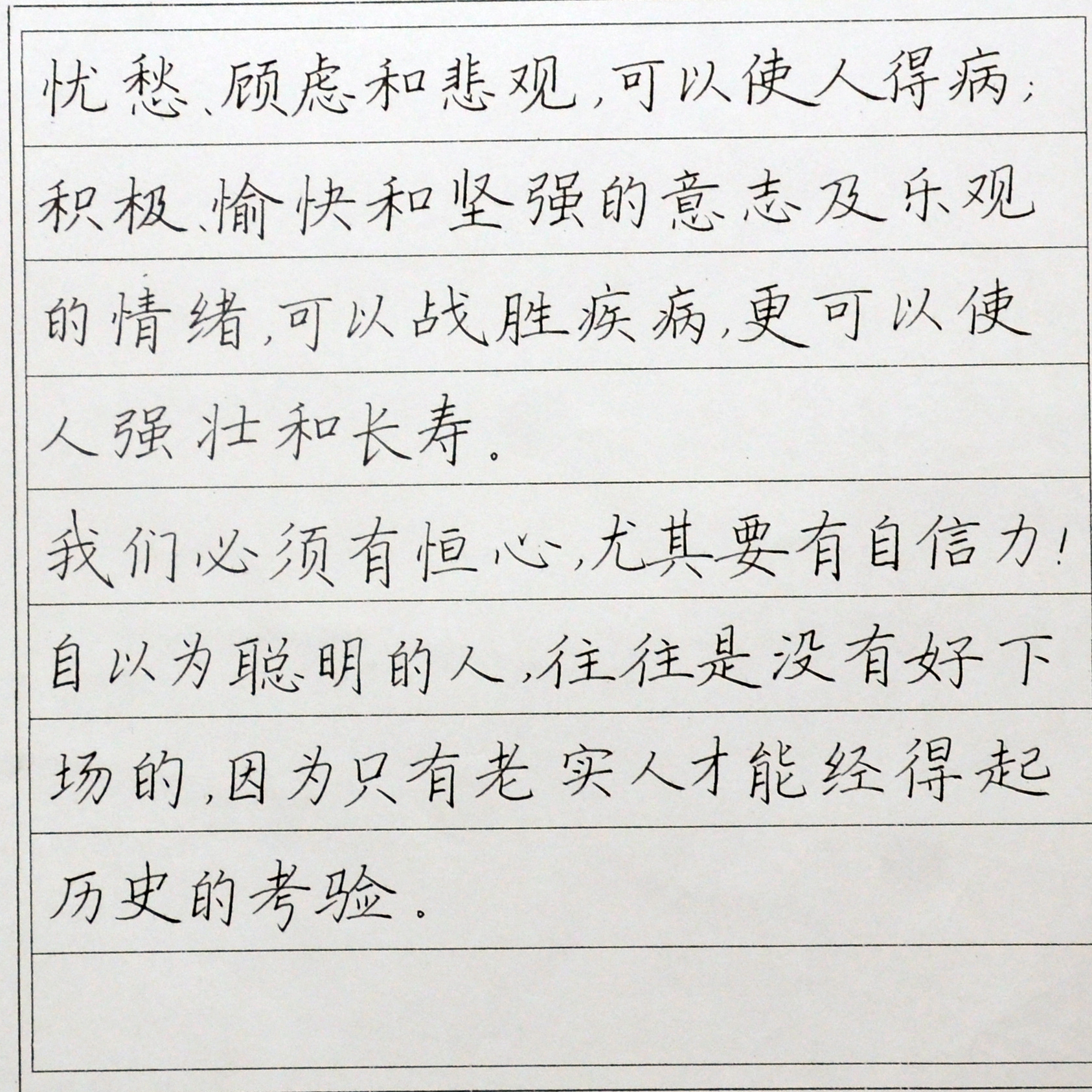 忧愁、顾虑和悲观，可以使人得病；积极、愉快和坚强的意志及乐观的情绪，可以战胜疾病，更可以使人强壮和长寿。

我们必须有恒心，尤其要有自信力！

自以为聪明的人，往往是没有好下场的，因为只有老实人才能经得起历史的考验。